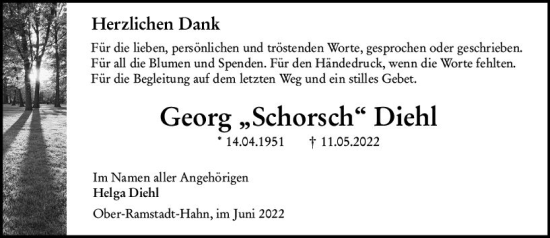 Herzlichen Dank

Für die lieben, persönlichen und tröstenden Worte, gesprochen oder geschrieben. Für all die Blumen und Spenden. Für den Händedruck, wenn die Worte fehlten. Für die Begleitung auf dem letzten Weg und ein stilles Gebet.

Georg „Schorsch“ Diehl

* 14.04.1951 † 11.05.2022

Im Namen aller Angehörigen
Helga Diehl

Ober-Ramstadt-Hahn, im Juni 2022